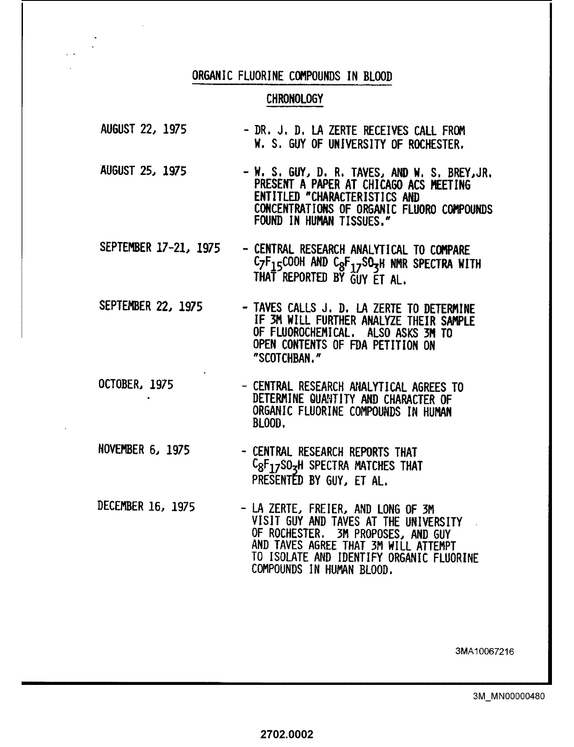 ORGANIC FLUORINE COMPOUNDS IN BLOOD

CHRONOLOGY

AUGUST 22, 1975

- DR. J. D. LA ZERTE RECEIVES CALL FROM W. S. GUY OF UNIVERSITY OF ROCHESTER.

AUGUST 25, 1975

- W. S. GUY, D. R. TAVES, AND W. S. BREY,JR. PRESENT A PAPER AT CHICAGO ACS MEETING ENTITLED "CHARACTERISTICS AND CONCENTRATIONS OF ORGANIC FLUORO COMPOUNDS FOUND IN HUMAN TISSUES."

SEPTEMBER 17-21, 1975

- CENTRAL RESEARCH ANALYTICAL TO COMPARE $C_7F_{15}COOH$ AND $C_8F_{17}SO_3H$ NMR SPECTRA WITH THAT REPORTED BY GUY ET AL.

SEPTEMBER 22, 1975

- TAVES CALLS J. D. LA ZERTE TO DETERMINE IF 3M WILL FURTHER ANALYZE THEIR SAMPLE OF FLUOROCHEMICAL. ALSO ASKS 3M TO OPEN CONTENTS OF FDA PETITION ON "SCOTCHBAN."

OCTOBER, 1975

- CENTRAL RESEARCH ANALYTICAL AGREES TO DETERMINE QUANTITY AND CHARACTER OF ORGANIC FLUORINE COMPOUNDS IN HUMAN BLOOD.

NOVEMBER 6, 1975

- CENTRAL RESEARCH REPORTS THAT $C_8F_{17}SO_3H$ SPECTRA MATCHES THAT PRESENTED BY GUY, ET AL.

DECEMBER 16, 1975

- LA ZERTE, FREIER, AND LONG OF 3M VISIT GUY AND TAVES AT THE UNIVERSITY OF ROCHESTER. 3M PROPOSES, AND GUY AND TAVES AGREE THAT 3M WILL ATTEMPT TO ISOLATE AND IDENTIFY ORGANIC FLUORINE COMPOUNDS IN HUMAN BLOOD.

3MA10067216

3M_MN00000480

2702.0002